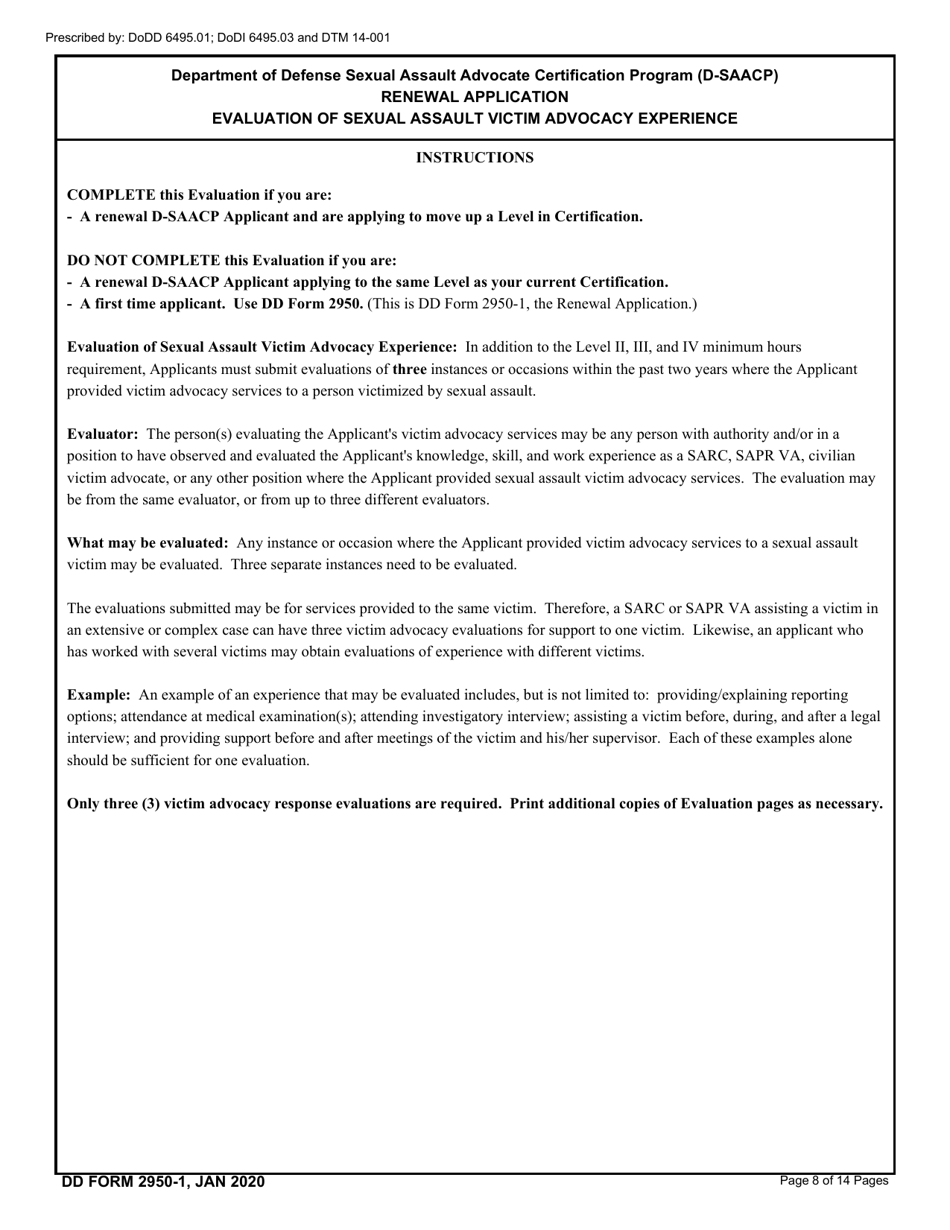 Prescribed by: DoDD 6495.01; DoDI 6495.03 and DTM 14-001

Department of Defense Sexual Assault Advocate Certification Program (D-SAACP)
RENEWAL APPLICATION
EVALUATION OF SEXUAL ASSAULT VICTIM ADVOCACY EXPERIENCE

INSTRUCTIONS

COMPLETE this Evaluation if you are:
- A renewal D-SAACP Applicant and are applying to move up a Level in Certification.

DO NOT COMPLETE this Evaluation if you are:
- A renewal D-SAACP Applicant applying to the same Level as your current Certification.
- A first time applicant. Use DD Form 2950. (This is DD Form 2950-1, the Renewal Application.)

Evaluation of Sexual Assault Victim Advocacy Experience: In addition to the Level II, III, and IV minimum hours requirement, Applicants must submit evaluations of three instances or occasions within the past two years where the Applicant provided victim advocacy services to a person victimized by sexual assault.

Evaluator: The person(s) evaluating the Applicant's victim advocacy services may be any person with authority and/or in a position to have observed and evaluated the Applicant's knowledge, skill, and work experience as a SARC, SAPR VA, civilian victim advocate, or any other position where the Applicant provided sexual assault victim advocacy services. The evaluation may be from the same evaluator, or from up to three different evaluators.

What may be evaluated: Any instance or occasion where the Applicant provided victim advocacy services to a sexual assault victim may be evaluated. Three separate instances need to be evaluated.

The evaluations submitted may be for services provided to the same victim. Therefore, a SARC or SAPR VA assisting a victim in an extensive or complex case can have three victim advocacy evaluations for support to one victim. Likewise, an applicant who has worked with several victims may obtain evaluations of experience with different victims.

Example: An example of an experience that may be evaluated includes, but is not limited to: providing/explaining reporting options; attendance at medical examination(s); attending investigatory interview; assisting a victim before, during, and after a legal interview; and providing support before and after meetings of the victim and his/her supervisor. Each of these examples alone should be sufficient for one evaluation.

Only three (3) victim advocacy response evaluations are required. Print additional copies of Evaluation pages as necessary.

DD FORM 2950-1, JAN 2020
Page 8 of 14 Pages